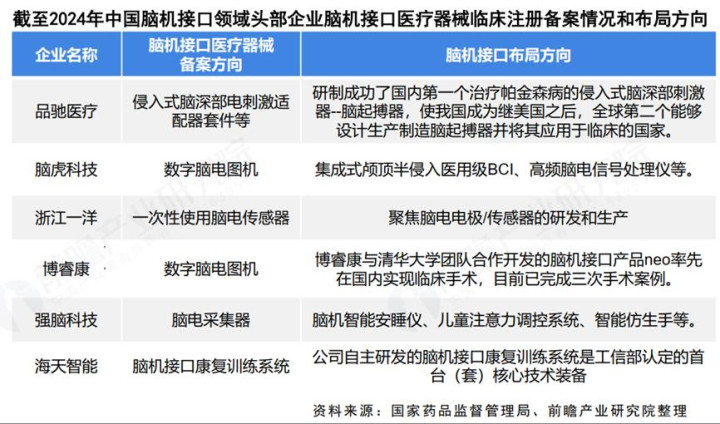 截至2024年中国脑机接口领域头部企业脑机接口医疗器械临床注册备案情况和布局方向

| 企业名称 | 脑机接口医疗器械备案方向 | 脑机接口布局方向 |
|---|---|---|
| 品驰医疗 | 侵入式脑深部电刺激适配器套件等 | 研制成功了国内第一个治疗帕金森病的侵入式脑深部刺激器--脑起搏器，使我国成为继美国之后，全球第二个能够设计生产制造脑起搏器并将其应用于临床的国家。 |
| 脑虎科技 | 数字脑电图机 | 集成式颅顶半侵入医用级BCI、高频脑电信号处理仪等。 |
| 浙江一洋 | 一次性使用脑电传感器 | 聚焦脑电电极/传感器的研发和生产 |
| 博睿康 | 数字脑电图机 | 博睿康与清华大学团队合作开发的脑机接口产品neo率先在国内实现临床手术，目前已完成三次手术案例。 |
| 强脑科技 | 脑电采集器 | 脑机智能安睡仪、儿童注意力调控系统、智能仿生手等。 |
| 海天智能 | 脑机接口康复训练系统 | 公司自主研发的脑机接口康复训练系统是工信部认定的首台（套）核心技术装备 |

资料来源：国家药品监督管理局、前瞻产业研究院整理